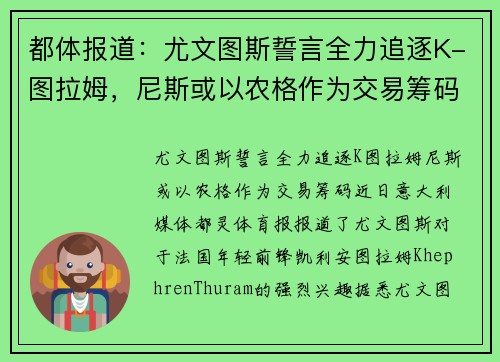 都体报道：尤文图斯誓言全力追逐K-图拉姆，尼斯或以农格作为交易筹码

尤文图斯誓言全力追逐K图拉姆尼斯或以农格作为交易筹码近日意大利媒体都灵体育报报道了尤文图斯对于法国年轻前锋凯利安图拉姆KhephrenThuram的强烈兴趣据悉尤文图